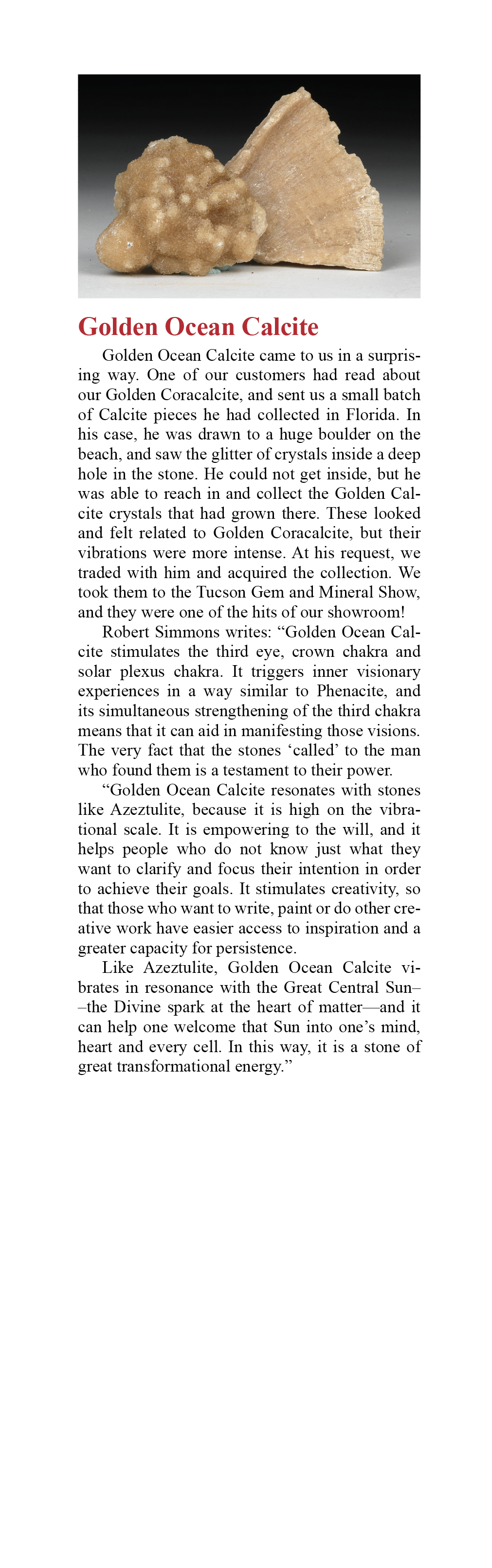 Golden Ocean Calcite

Golden Ocean Calcite came to us in a surprising way. One of our customers had read about our Golden Coracalcite, and sent us a small batch of Calcite pieces he had collected in Florida. In his case, he was drawn to a huge boulder on the beach, and saw the glitter of crystals inside a deep hole in the stone. He could not get inside, but he was able to reach in and collect the Golden Calcite crystals that had grown there. These looked and felt related to Golden Coracalcite, but their vibrations were more intense. At his request, we traded with him and acquired the collection. We took them to the Tucson Gem and Mineral Show, and they were one of the hits of our showroom!

Robert Simmons writes: “Golden Ocean Calcite stimulates the third eye, crown chakra and solar plexus chakra. It triggers inner visionary experiences in a way similar to Phenacite, and its simultaneous strengthening of the third chakra means that it can aid in manifesting those visions. The very fact that the stones ‘called’ to the man who found them is a testament to their power.

“Golden Ocean Calcite resonates with stones like Azeztulite, because it is high on the vibrational scale. It is empowering to the will, and it helps people who do not know just what they want to clarify and focus their intention in order to achieve their goals. It stimulates creativity, so that those who want to write, paint or do other creative work have easier access to inspiration and a greater capacity for persistence.

Like Azeztulite, Golden Ocean Calcite vibrates in resonance with the Great Central Sun––the Divine spark at the heart of matter—and it can help one welcome that Sun into one’s mind, heart and every cell. In this way, it is a stone of great transformational energy.”